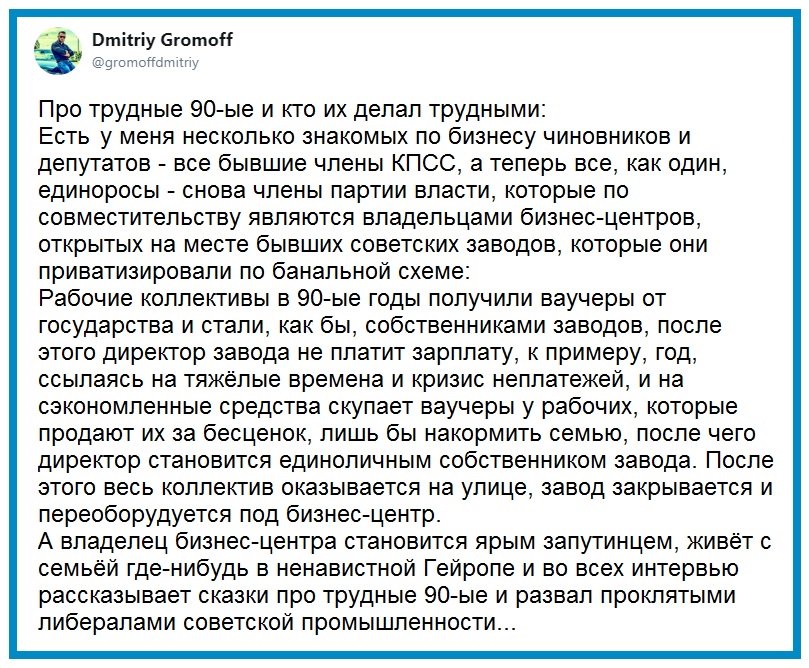 Dmitriy Gromoff
@gromoffdmitriy

Про трудные 90-ые и кто их делал трудными:
Есть у меня несколько знакомых по бизнесу чиновников и депутатов - все бывшие члены КПСС, а теперь все, как один, единоросы - снова члены партии власти, которые по совместительству являются владельцами бизнес-центров, открытых на месте бывших советских заводов, которые они приватизировали по банальной схеме:
Рабочие коллективы в 90-ые годы получили ваучеры от государства и стали, как бы, собственниками заводов, после этого директор завода не платит зарплату, к примеру, год, ссылаясь на тяжёлые времена и кризис неплатежей, и на сэкономленные средства скупает ваучеры у рабочих, которые продают их за бесценок, лишь бы накормить семью, после чего директор становится единоличным собственником завода. После этого весь коллектив оказывается на улице, завод закрывается и переоборудуется под бизнес-центр.
А владелец бизнес-центра становится ярым запутинцем, живёт с семьёй где-нибудь в ненавистной Гейропе и во всех интервью рассказывает сказки про трудные 90-ые и развал проклятыми либералами советской промышленности...